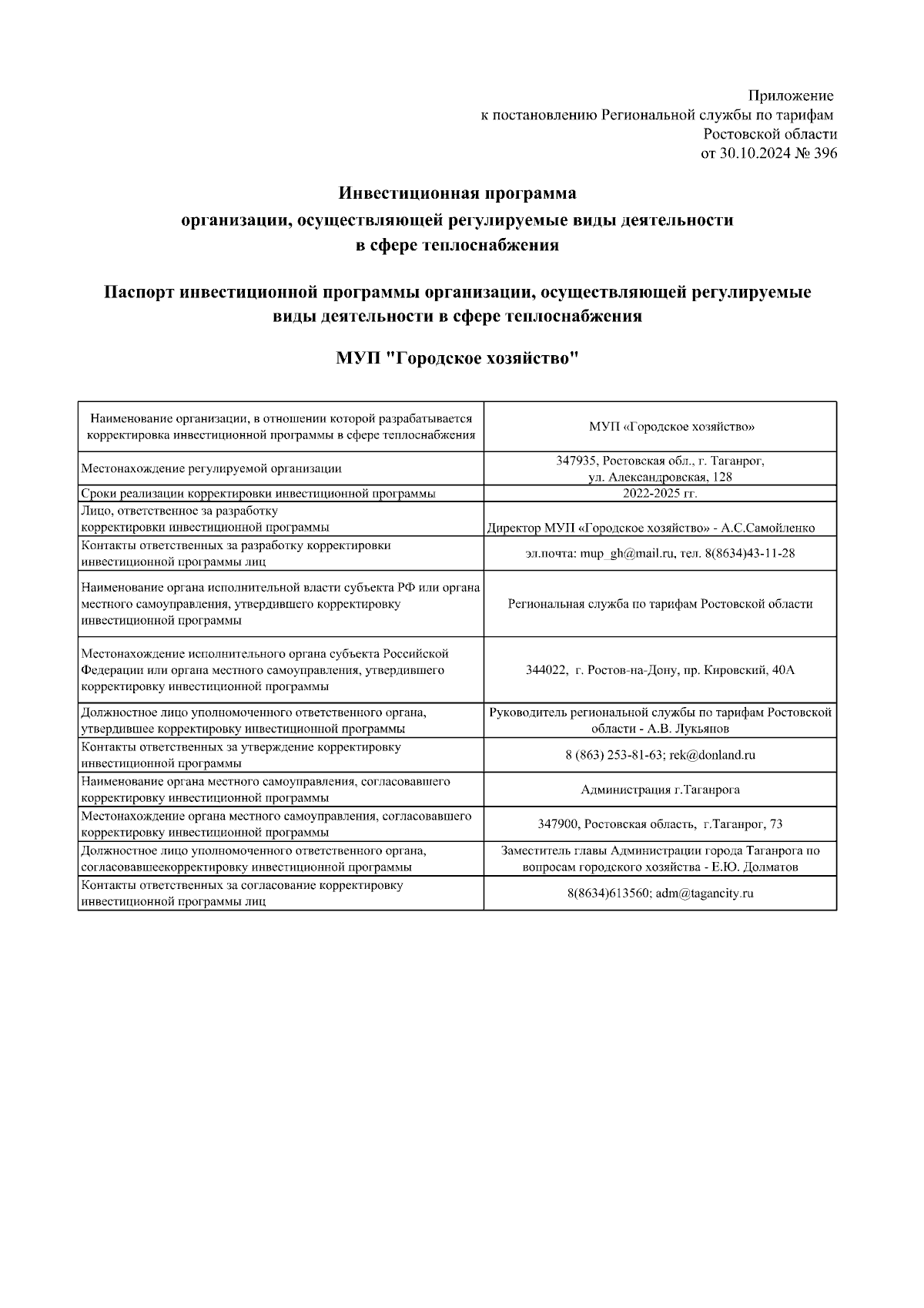 Приложение
к постановлению Региональной службы по тарифам
Ростовской области
от 30.10.2024 № 396

Инвестиционная программа
организации, осуществляющей регулируемые виды деятельности
в сфере теплоснабжения

Паспорт инвестиционной программы организации, осуществляющей регулируемые виды деятельности в сфере теплоснабжения

МУП "Городское хозяйство"

| Наименование организации, в отношении которой разрабатывается корректировка инвестиционной программы в сфере теплоснабжения | МУП «Городское хозяйство» |
|---|---|
| Местонахождение регулируемой организации | 347935, Ростовская обл., г. Таганрог, ул. Александровская, 128 |
| Сроки реализации корректировки инвестиционной программы | 2022-2025 гг. |
| Лицо, ответственное за разработку корректировки инвестиционной программы | Директор МУП «Городское хозяйство» - А.С.Самойленко |
| Контакты ответственных за разработку корректировки инвестиционной программы лиц | эл.почта: mup_gh@mail.ru, тел. 8(8634)43-11-28 |
| Наименование органа исполнительной власти субъекта РФ или органа местного самоуправления, утвердившего корректировку инвестиционной программы | Региональная служба по тарифам Ростовской области |
| Местонахождение исполнительного органа субъекта Российской Федерации или органа местного самоуправления, утвердившего корректировку инвестиционной программы | 344022, г. Ростов-на-Дону, пр. Кировский, 40А |
| Должностное лицо уполномоченного ответственного органа, утвердившее корректировку инвестиционной программы | Руководитель региональной службы по тарифам Ростовской области - А.В. Лукьянов |
| Контакты ответственных за утверждение корректировку инвестиционной программы | 8 (863) 253-81-63; rek@donland.ru |
| Наименование органа местного самоуправления, согласовавшего корректировку инвестиционной программы | Администрация г.Таганрога |
| Местонахождение органа местного самоуправления, согласовавшего корректировку инвестиционной программы | 347900, Ростовская область, г.Таганрог, 73 |
| Должностное лицо уполномоченного ответственного органа, согласовавшеекорректировку инвестиционной программы | Заместитель главы Администрации города Таганрога по вопросам городского хозяйства - Е.Ю. Долматов |
| Контакты ответственных за согласование корректировку инвестиционной программы лиц | 8(8634)613560; adm@tagancity.ru |